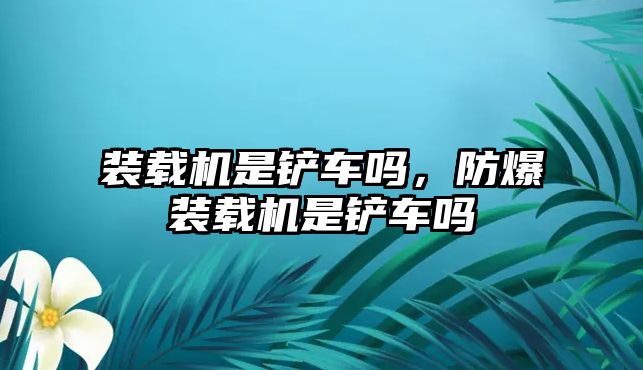 装载机是铲车吗，防爆装载机是铲车吗